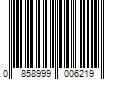 0 858999 006219